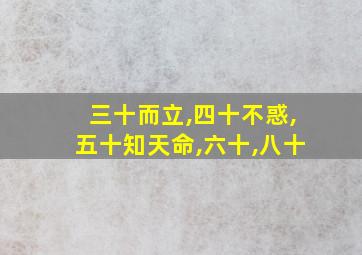 三十而立,四十不惑,
五十知天命,六十,八十